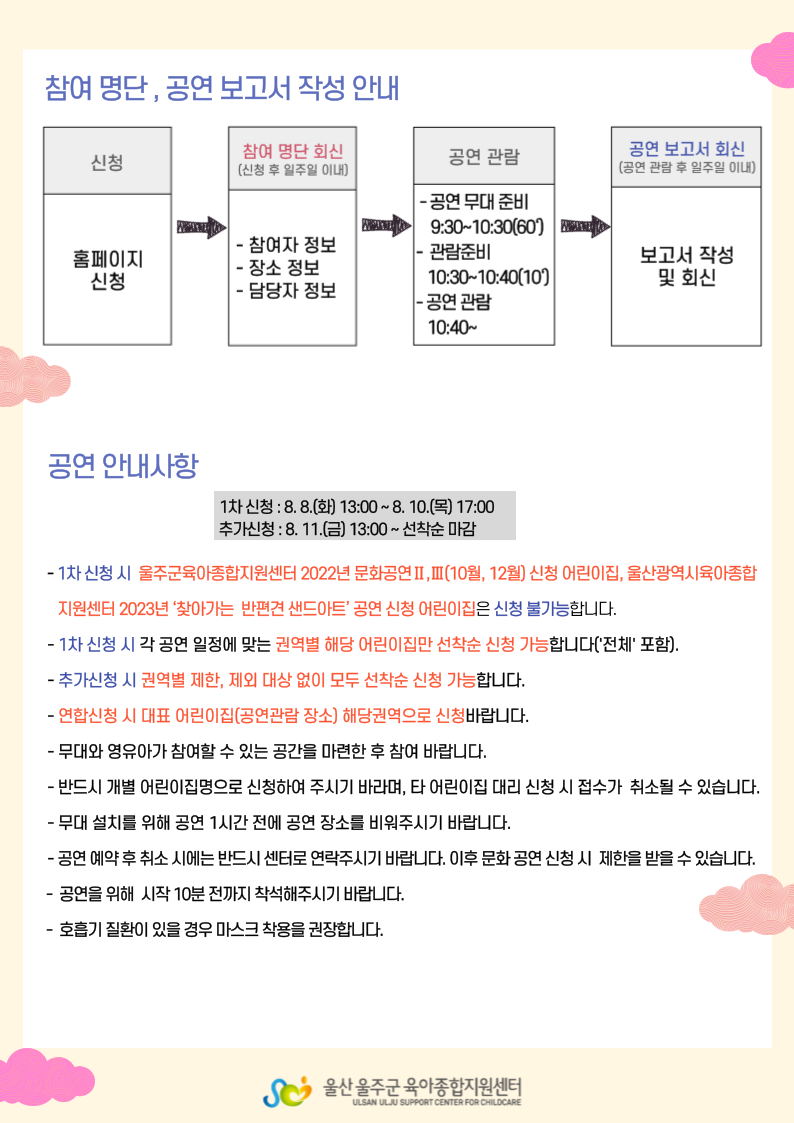 참여 명단 , 공연 보고서 작성 안내

신청

홈페이지 신청

참여 명단 회신
(신청 후 일주일 이내)

- 참여자 정보
- 장소 정보
- 담당자 정보

공연 관람

- 공연 무대 준비
9:30~10:30(60')
- 관람준비
10:30~10:40(10')
- 공연 관람
10:40~

공연 보고서 회신
(공연 관람 후 일주일 이내)

보고서 작성 및 회신

공연 안내사항

1차 신청 : 8. 8.(화) 13:00 ~ 8. 10.(목) 17:00
추가신청 : 8. 11.(금) 13:00 ~ 선착순 마감

- 1차 신청 시 울주군육아종합지원센터 2022년 문화공연Ⅱ,Ⅲ(10월, 12월) 신청 어린이집, 울산광역시육아종합지원센터 2023년 '찾아가는 반편견 샌드아트' 공연 신청 어린이집은 신청 불가능합니다.

- 1차 신청 시 각 공연 일정에 맞는 권역별 해당 어린이집만 선착순 신청 가능합니다('전체' 포함).

- 추가신청 시 권역별 제한, 제외 대상 없이 모두 선착순 신청 가능합니다.

- 연합신청 시 대표 어린이집(공연관람 장소) 해당권역으로 신청바랍니다.

- 무대와 영유아가 참여할 수 있는 공간을 마련한 후 참여 바랍니다.

- 반드시 개별 어린이집명으로 신청하여 주시기 바라며, 타 어린이집 대리 신청 시 접수가 취소될 수 있습니다.

- 무대 설치를 위해 공연 1시간 전에 공연 장소를 비워주시기 바랍니다.

- 공연 예약 후 취소 시에는 반드시 센터로 연락주시기 바랍니다. 이후 문화 공연 신청 시 제한을 받을 수 있습니다.

- 공연을 위해 시작 10분 전까지 착석해주시기 바랍니다.

- 호흡기 질환이 있을 경우 마스크 착용을 권장합니다.

울산 울주군 육아종합지원센터
ULSAN ULJU SUPPORT CENTER FOR CHILDCARE